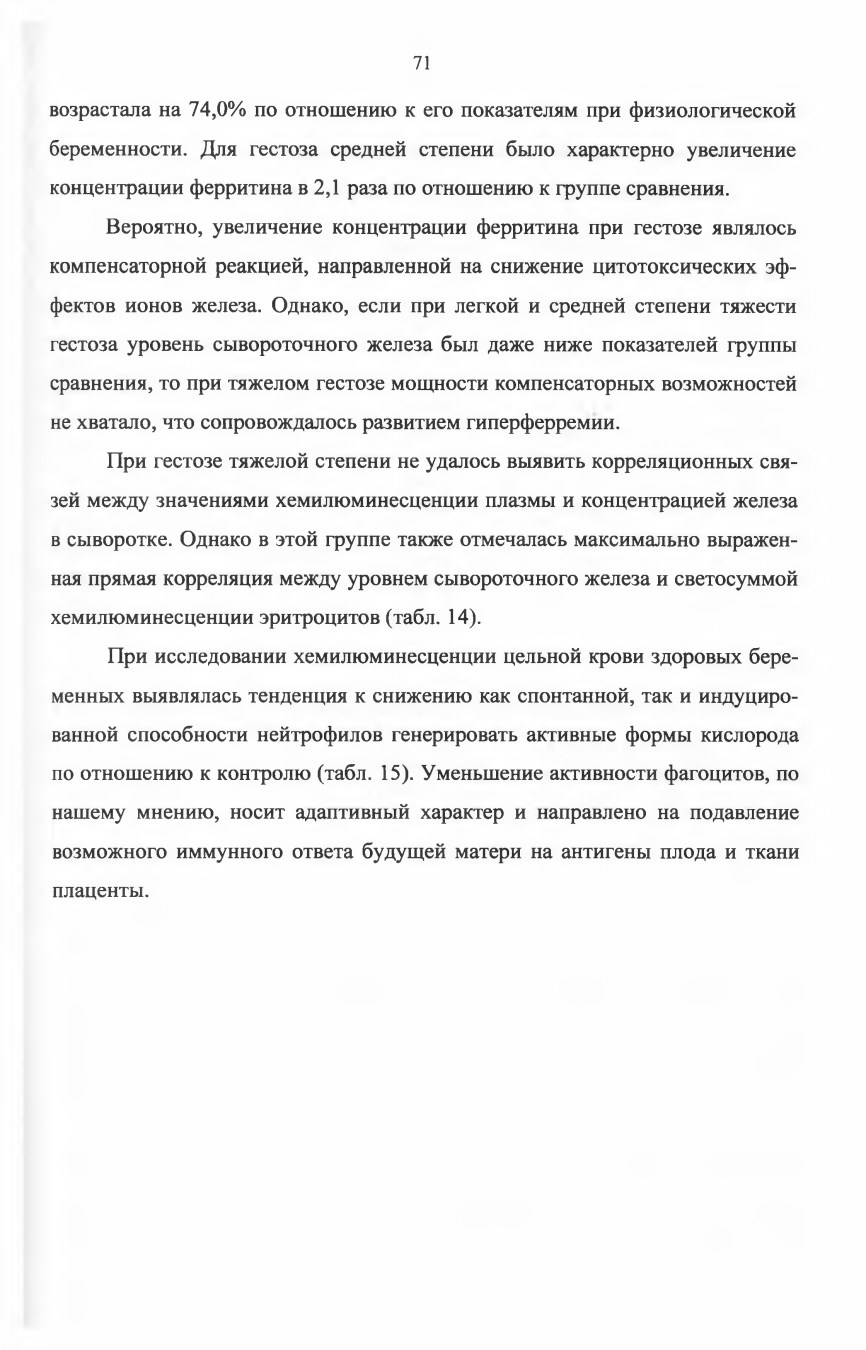 71

возрастала на 74,0% по отношению к его показателям при физиологической беременности. Для гестоза средней степени было характерно увеличение концентрации ферритина в 2,1 раза по отношению к группе сравнения.

Вероятно, увеличение концентрации ферритина при гестозе являлось компенсаторной реакцией, направленной на снижение цитотоксических эффектов ионов железа. Однако, если при легкой и средней степени тяжести гестоза уровень сывороточного железа был даже ниже показателей группы сравнения, то при тяжелом гестозе мощности компенсаторных возможностей не хватало, что сопровождалось развитием гиперферремии.

При гестозе тяжелой степени не удалось выявить корреляционных связей между значениями хемилюминесценции плазмы и концентрацией железа в сыворотке. Однако в этой группе также отмечалась максимально выраженная прямая корреляция между уровнем сывороточного железа и светосуммой хемилюминесценции эритроцитов (табл. 14).

При исследовании хемилюминесценции цельной крови здоровых беременных выявлялась тенденция к снижению как спонтанной, так и индуцированной способности нейтрофилов генерировать активные формы кислорода по отношению к контролю (табл. 15). Уменьшение активности фагоцитов, по нашему мнению, носит адаптивный характер и направлено на подавление возможного иммунного ответа будущей матери на антигены плода и ткани плаценты.